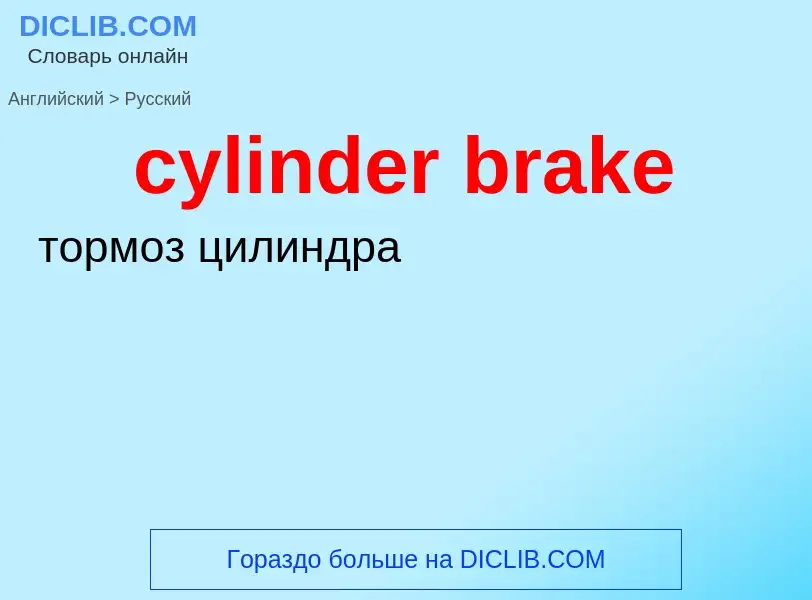 DICLIB.COM
Словарь онлайн

Английский > Русский

cylinder brake

тормоз цилиндра

Гораздо больше на DICLIB.COM